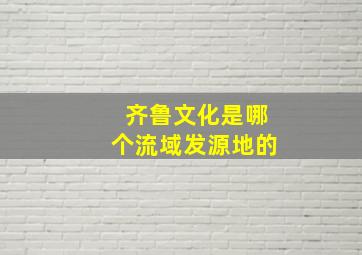 齐鲁文化是哪个流域发源地的